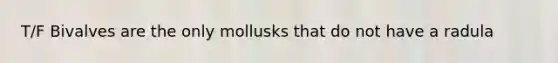 T/F Bivalves are the only mollusks that do not have a radula